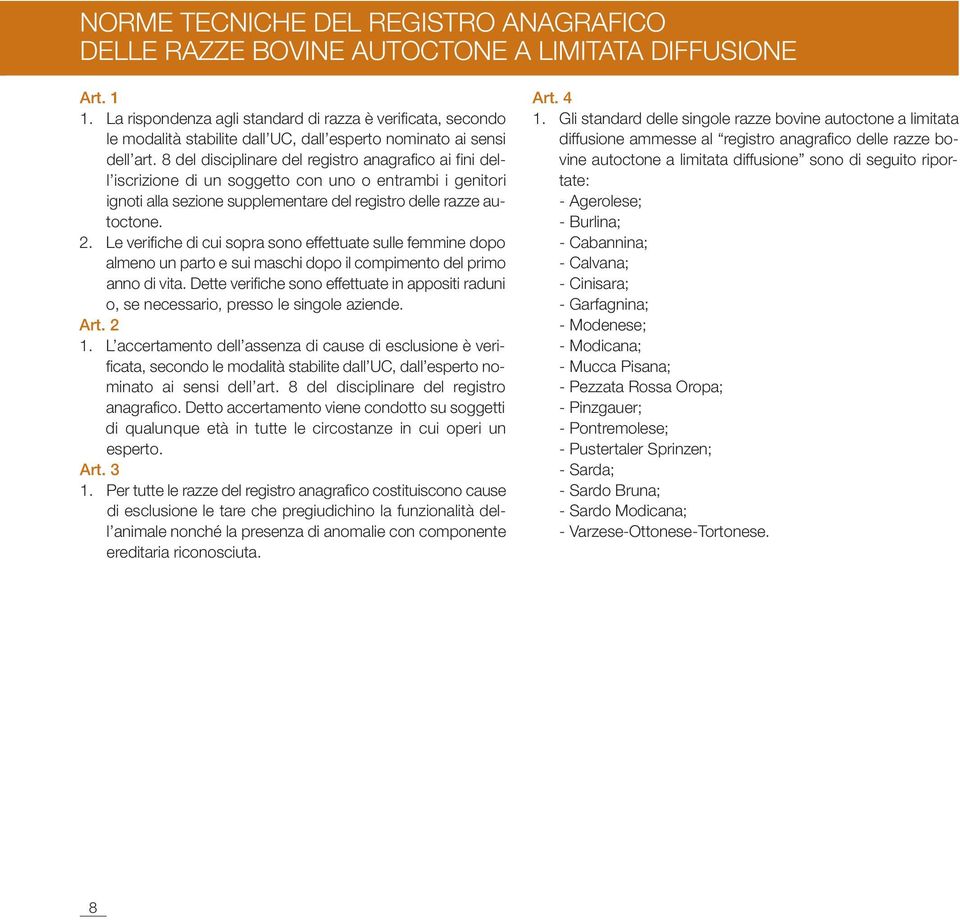 NORME TECNICHE DEL REGISTRO ANAGRAFICO
DELLE RAZZE BOVINE AUTOCTONE A LIMITATA DIFFUSIONE

Art. 1
1. La rispondenza agli standard di razza è verificata, secondo le modalità stabilite dall'UC, dall'esperto nominato ai sensi dell'art. 8 del disciplinare del registro anagrafico ai fini dell'iscrizione di un soggetto con uno o entrambi i genitori ignoti alla sezione supplementare del registro delle razze autoctone.
2. Le verifiche di cui sopra sono effettuate sulle femmine dopo almeno un parto e sui maschi dopo il compimento del primo anno di vita. Dette verifiche sono effettuate in appositi raduni o, se necessario, presso le singole aziende.
Art. 2
1. L'accertamento dell'assenza di cause di esclusione è verificata, secondo le modalità stabilite dall'UC, dall'esperto nominato ai sensi dell'art. 8 del disciplinare del registro anagrafico. Detto accertamento viene condotto su soggetti di qualunque età in tutte le circostanze in cui operi un esperto.
Art. 3
1. Per tutte le razze del registro anagrafico costituiscono cause di esclusione le tare che pregiudichino la funzionalità dell'animale nonché la presenza di anomalie con componente ereditaria riconosciuta.

Art. 4
1. Gli standard delle singole razze bovine autoctone a limitata diffusione ammesse al "registro anagrafico delle razze bovine autoctone a limitata diffusione" sono di seguito riportate:
- Agerolese;
- Burlina;
- Cabannina;
- Calvana;
- Cinisara;
- Garfagnina;
- Modenese;
- Modicana;
- Mucca Pisana;
- Pezzata Rossa Oropa;
- Pinzgauer;
- Pontremolese;
- Pustertaler Sprinzen;
- Sarda;
- Sardo Bruna;
- Sardo Modicana;
- Varzese-Ottonese-Tortonese.

8